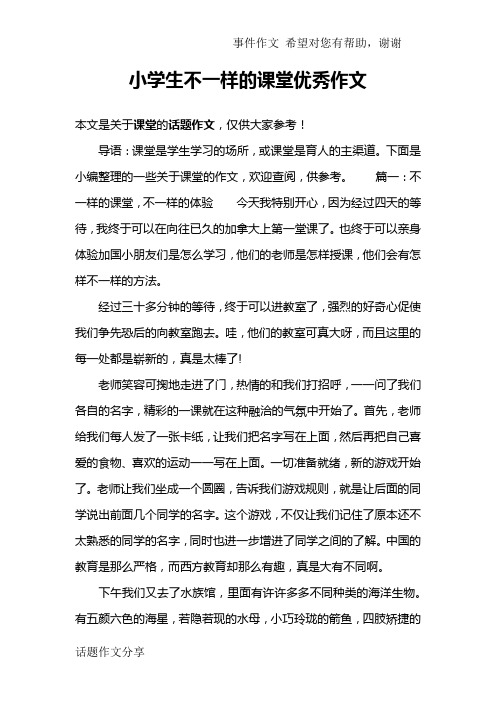 事件作文 希望对您有帮助，谢谢

小学生不一样的课堂优秀作文

本文是关于课堂的话题作文，仅供大家参考！

导语：课堂是学生学习的场所，或课堂是育人的主渠道。下面是小编整理的一些关于课堂的作文，欢迎查阅，供参考。 篇一：不一样的课堂，不一样的体验 今天我特别开心，因为经过四天的等待，我终于可以在向往已久的加拿大上第一堂课了。也终于可以亲身体验加国小朋友们是怎么学习，他们的老师是怎样授课，他们会有怎样不一样的方法。

经过三十多分钟的等待，终于可以进教室了，强烈的好奇心促使我们争先恐后的向教室跑去。哇，他们的教室可真大呀，而且这里的每一处都是崭新的，真是太棒了!

老师笑容可掬地走进了门，热情的和我们打招呼，一一问了我们各自的名字，精彩的一课就在这种融洽的气氛中开始了。首先，老师给我们每人发了一张卡纸，让我们把名字写在上面，然后再把自己喜爱的食物、喜欢的运动一一写在上面。一切准备就绪，新的游戏开始了。老师让我们坐成一个圆圈，告诉我们游戏规则，就是让后面的同学说出前面几个同学的名字。这个游戏，不仅让我们记住了原本还不太熟悉的同学的名字，同时也进一步增进了同学之间的了解。中国的教育是那么严格，而西方教育却那么有趣，真是大有不同啊。

下午我们又去了水族馆，里面有许许多多不同种类的海洋生物。有五颜六色的海星，若隐若现的水母，小巧玲珑的箭鱼，四肢矫捷的

话题作文分享